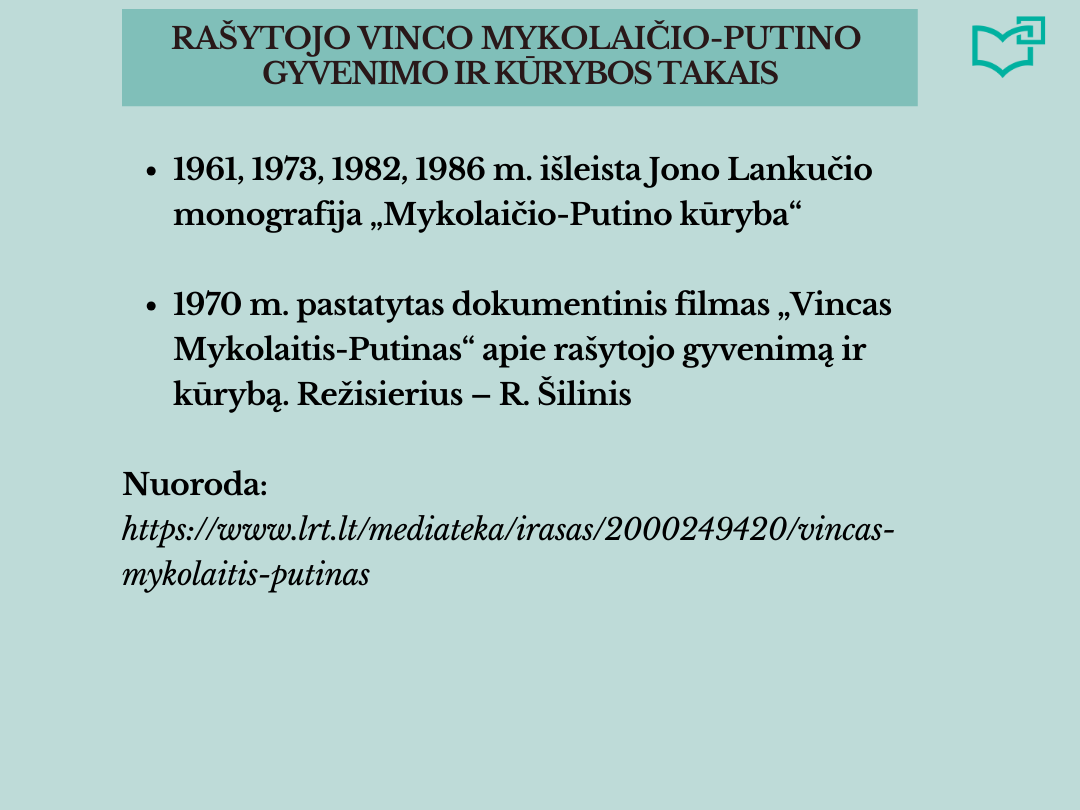 RAŠYTOJO VINCO MYKOLAIČIO-PUTINO GYVENIMO IR KŪRYBOS TAKAIS

• 1961, 1973, 1982, 1986 m. išleista Jono Lankučio monografija „Mykolaičio-Putino kūryba“

• 1970 m. pastatytas dokumentinis filmas „Vincas Mykolaitis-Putinas“ apie rašytojo gyvenimą ir kūrybą. Režisierius – R. Šilinis

Nuoroda:
https://www.lrt.lt/mediateka/irasas/2000249420/vincas-mykolaitis-putinas